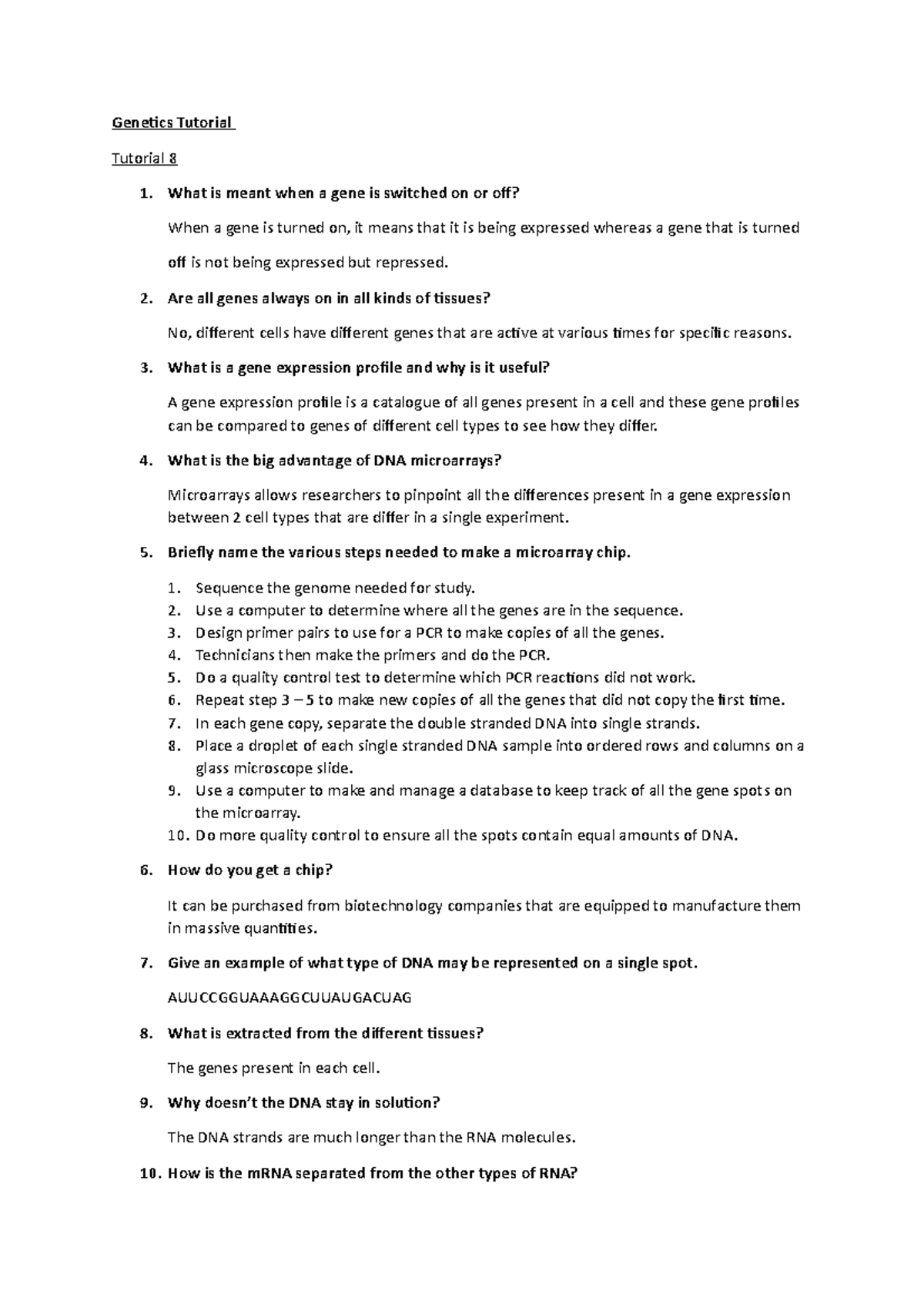 Genetics Tutorial

Tutorial 8

1. What is meant when a gene is switched on or off?

When a gene is turned on, it means that it is being expressed whereas a gene that is turned off is not being expressed but repressed.

2. Are all genes always on in all kinds of tissues?

No, different cells have different genes that are active at various times for specific reasons.

3. What is a gene expression profile and why is it useful?

A gene expression profile is a catalogue of all genes present in a cell and these gene profiles can be compared to genes of different cell types to see how they differ.

4. What is the big advantage of DNA microarrays?

Microarrays allows researchers to pinpoint all the differences present in a gene expression between 2 cell types that are differ in a single experiment.

5. Briefly name the various steps needed to make a microarray chip.

1. Sequence the genome needed for study.
2. Use a computer to determine where all the genes are in the sequence.
3. Design primer pairs to use for a PCR to make copies of all the genes.
4. Technicians then make the primers and do the PCR.
5. Do a quality control test to determine which PCR reactions did not work.
6. Repeat step 3 – 5 to make new copies of all the genes that did not copy the first time.
7. In each gene copy, separate the double stranded DNA into single strands.
8. Place a droplet of each single stranded DNA sample into ordered rows and columns on a glass microscope slide.
9. Use a computer to make and manage a database to keep track of all the gene spots on the microarray.
10. Do more quality control to ensure all the spots contain equal amounts of DNA.

6. How do you get a chip?

It can be purchased from biotechnology companies that are equipped to manufacture them in massive quantities.

7. Give an example of what type of DNA may be represented on a single spot.

AUUCCGGUAAAGGCUUAUGACUAG

8. What is extracted from the different tissues?

The genes present in each cell.

9. Why doesn't the DNA stay in solution?

The DNA strands are much longer than the RNA molecules.

10. How is the mRNA separated from the other types of RNA?